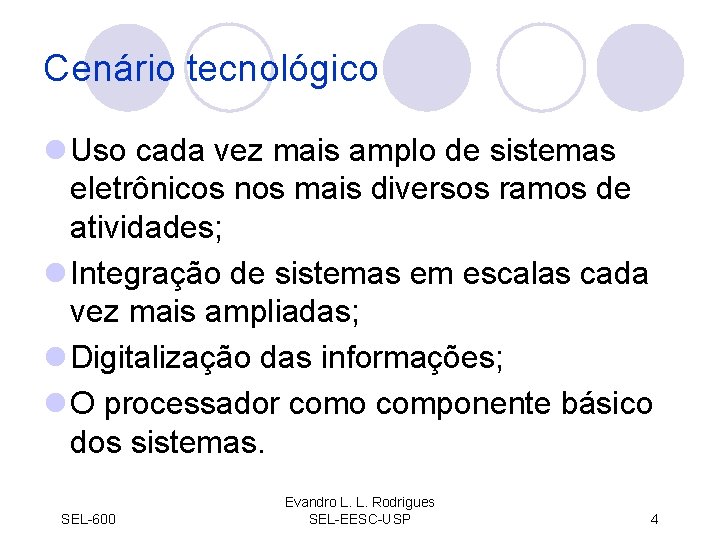 Cenário tecnológico

Uso cada vez mais amplo de sistemas eletrônicos nos mais diversos ramos de atividades;

Integração de sistemas em escalas cada vez mais ampliadas;

Digitalização das informações;

O processador como componente básico dos sistemas.

SEL-600

Evandro L. L. Rodrigues
SEL-EESC-USP

4